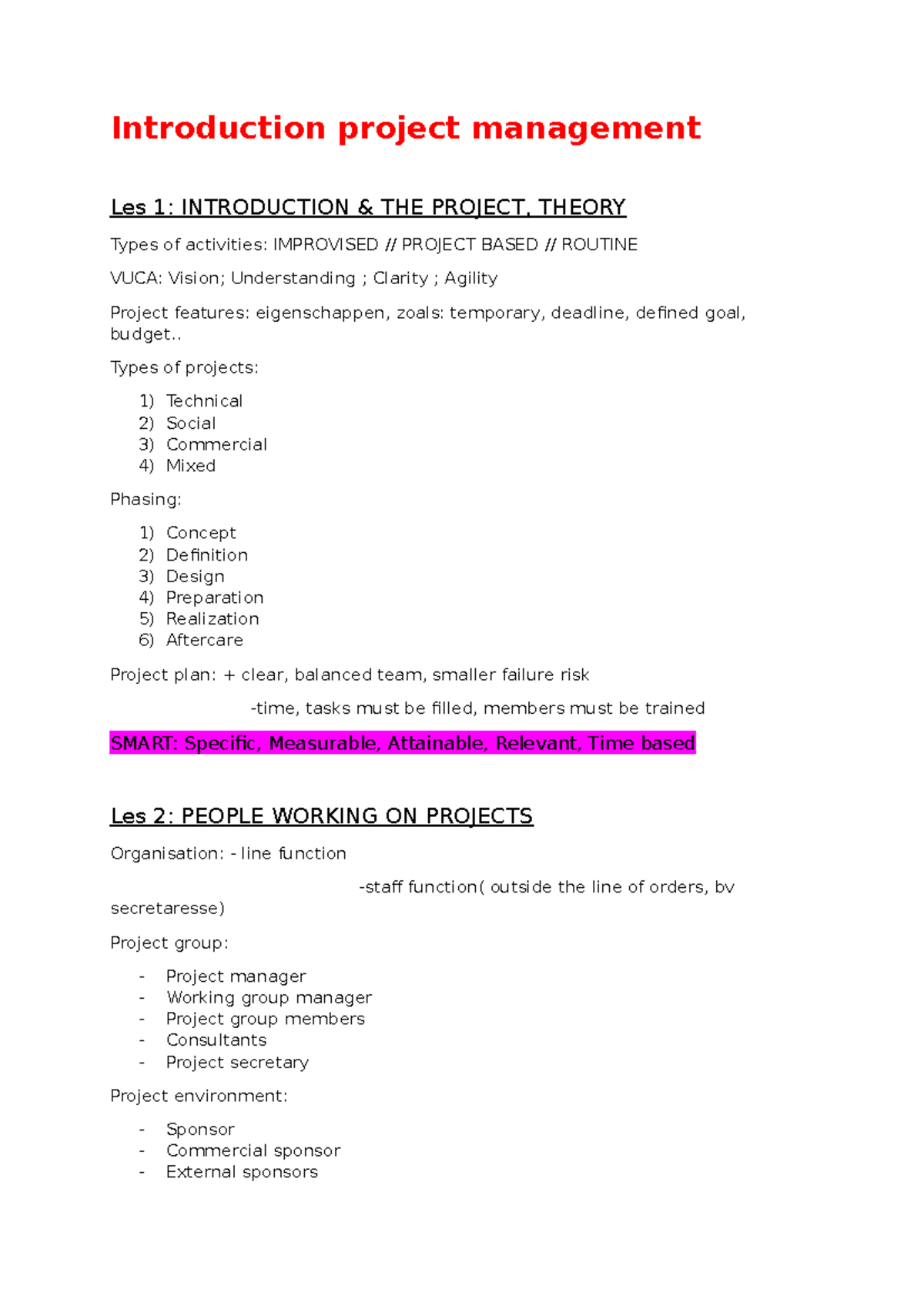 Introduction project management

Les 1: INTRODUCTION & THE PROJECT, THEORY

Types of activities: IMPROVISED // PROJECT BASED // ROUTINE

VUCA: Vision; Understanding ; Clarity ; Agility

Project features: eigenschappen, zoals: temporary, deadline, defined goal, budget..

Types of projects:

1) Technical
2) Social
3) Commercial
4) Mixed

Phasing:

1) Concept
2) Definition
3) Design
4) Preparation
5) Realization
6) Aftercare

Project plan: + clear, balanced team, smaller failure risk

-time, tasks must be filled, members must be trained

SMART: Specific, Measurable, Attainable, Relevant, Time based

Les 2: PEOPLE WORKING ON PROJECTS

Organisation: - line function

-staff function( outside the line of orders, bv secretaresse)

Project group:

- Project manager
- Working group manager
- Project group members
- Consultants
- Project secretary

Project environment:

- Sponsor
- Commercial sponsor
- External sponsors